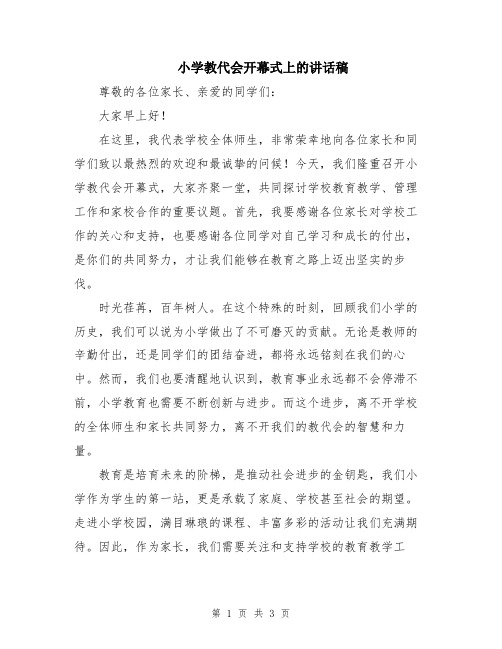 小学教代会开幕式上的讲话稿

尊敬的各位家长、亲爱的同学们：

大家早上好！

在这里，我代表学校全体师生，非常荣幸地向各位家长和同学们致以最热烈的欢迎和最诚挚的问候！今天，我们隆重召开小学教代会开幕式，大家齐聚一堂，共同探讨学校教育教学、管理工作和家校合作的重要议题。首先，我要感谢各位家长对学校工作的关心和支持，也要感谢各位同学对自己学习和成长的付出，是你们的共同努力，才让我们能够在教育之路上迈出坚实的步伐。

时光荏苒，百年树人。在这个特殊的时刻，回顾我们小学的历史，我们可以说为小学做出了不可磨灭的贡献。无论是教师的辛勤付出，还是同学们的团结奋进，都将永远铭刻在我们的心中。然而，我们也要清醒地认识到，教育事业永远都不会停滞不前，小学教育也需要不断创新与进步。而这个进步，离不开学校的全体师生和家长共同努力，离不开我们的教代会的智慧和力量。

教育是培育未来的阶梯，是推动社会进步的金钥匙，我们小学作为学生的第一站，更是承载了家庭、学校甚至社会的期望。走进小学校园，满目琳琅的课程、丰富多彩的活动让我们充满期待。因此，作为家长，我们需要关注和支持学校的教育教学工

第 1 页 共 3 页